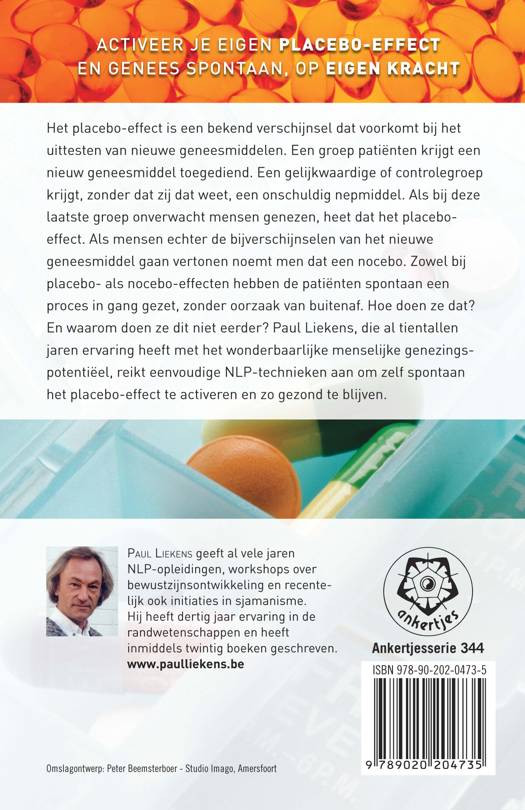 ACTIVEER JE EIGEN PLACEBO-EFFECT
EN GENEES SPONTAAN, OP EIGEN KRACHT

Het placebo-effect is een bekend verschijnsel dat voorkomt bij het uittesten van nieuwe geneesmiddelen. Een groep patiënten krijgt een nieuw geneesmiddel toegediend. Een gelijkwaardige of controlegroep krijgt, zonder dat zij dat weet, een onschuldig nepmiddel. Als bij deze laatste groep onverwacht mensen genezen, heet dat het placebo-effect. Als mensen echter de bijverschijnselen van het nieuwe geneesmiddel gaan vertonen noemt men dat een nocebo. Zowel bij placebo- als nocebo-effecten hebben de patiënten spontaan een proces in gang gezet, zonder oorzaak van buitenaf. Hoe doen ze dat? En waarom doen ze dit niet eerder? Paul Liekens, die al tientallen jaren ervaring heeft met het wonderbaarlijke menselijke genezingspotentiëel, reikt eenvoudige NLP-technieken aan om zelf spontaan het placebo-effect te activeren en zo gezond te blijven.

PAUL LIEKENS geeft al vele jaren NLP-opleidingen, workshops over bewustzijnsontwikkeling en recentelijk ook initiaties in sjamanisme. Hij heeft dertig jaar ervaring in de randwetenschappen en heeft inmiddels twintig boeken geschreven.
www.paulliekens.be

ankertjes

Ankertjesserie 344

ISBN 978-90-202-0473-5

9 789020 204735

Omslagontwerp: Peter Beemsterboer - Studio Imago, Amersfoort